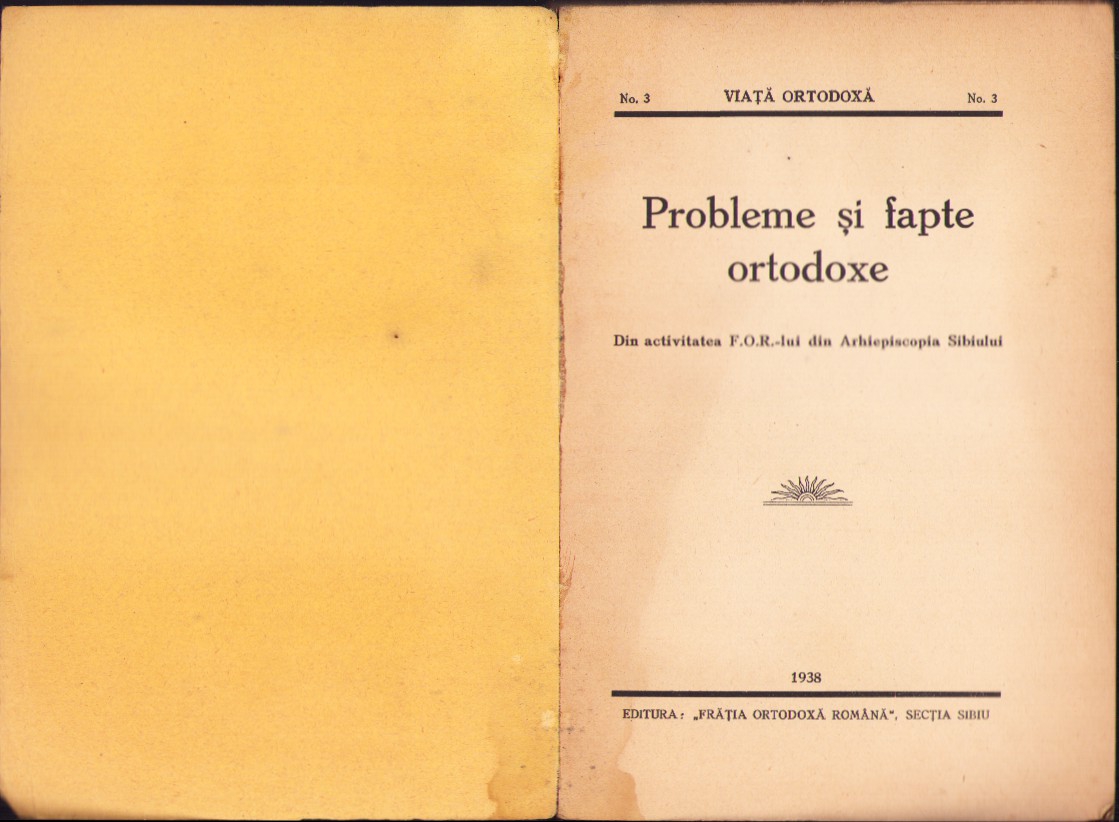 No. 3 VIAȚĂ ORTODOXĂ No. 3

Probleme și fapte ortodoxe

Din activitatea F.O.R.-lui din Arhiepiscopia Sibiului

1938

EDITURA: „FRĂȚIA ORTODOXĂ ROMÂNĂ", SECȚIA SIBIU